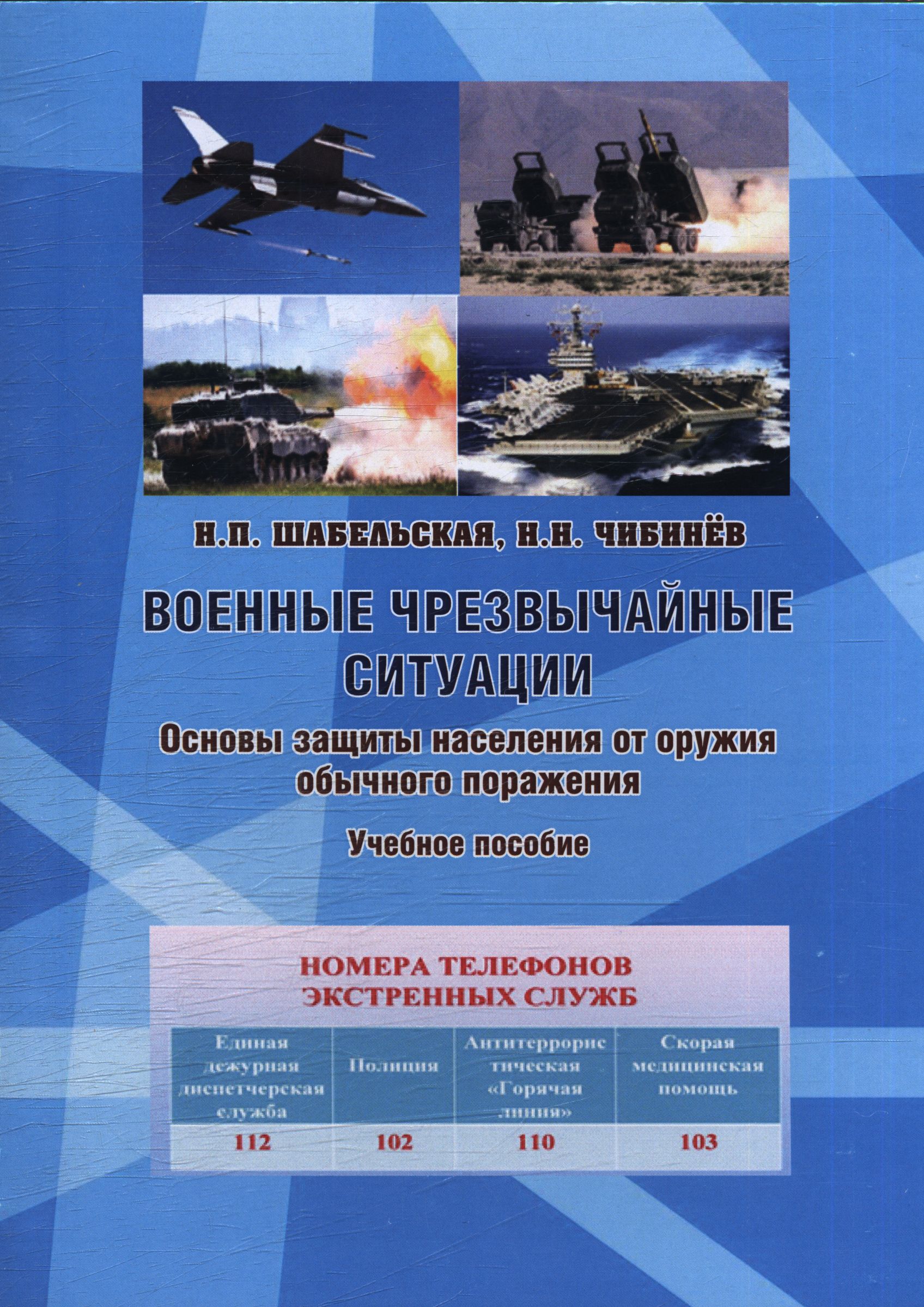 Н.П. ШАБЕЛЬСКАЯ, Н.Н. ЧИБИНЁВ

ВОЕННЫЕ ЧРЕЗВЫЧАЙНЫЕ СИТУАЦИИ

Основы защиты населения от оружия обычного поражения

Учебное пособие

НОМЕРА ТЕЛЕФОНОВ ЭКСТРЕННЫХ СЛУЖБ

| Единая дежурная диспетчерская служба | Полиция | Антитеррористическая «Горячая линия» | Скорая медицинская помощь |
|---|---|---|---|
| 112 | 102 | 110 | 103 |